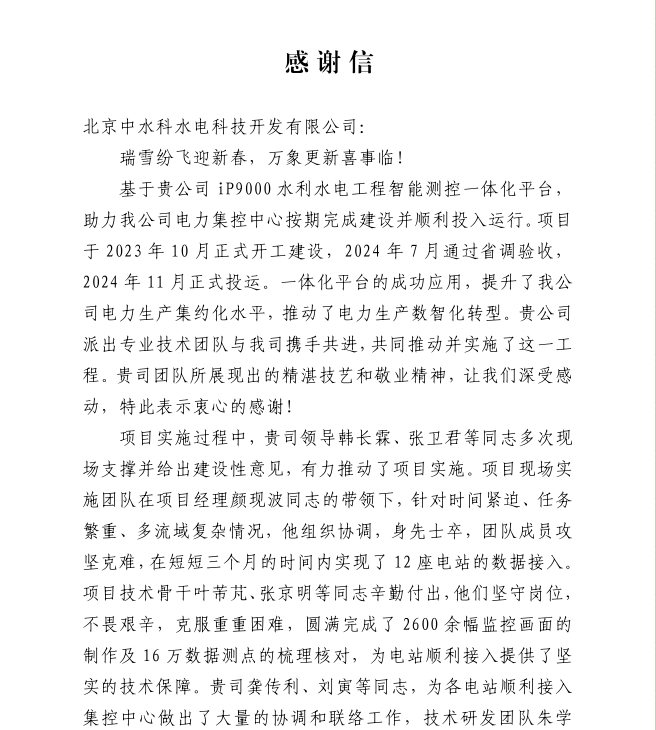 感谢信

北京中水科水电科技开发有限公司：

瑞雪纷飞迎新春，万象更新喜事临！

基于贵公司 iP9000 水利水电工程智能测控一体化平台，助力我公司电力集控中心按期完成建设并顺利投入运行。项目于 2023 年 10 月正式开工建设，2024 年 7 月通过省调验收，2024 年 11 月正式投运。一体化平台的成功应用，提升了我公司电力生产集约化水平，推动了电力生产数智化转型。贵公司派出专业技术团队与我司携手共进，共同推动并实施了这一工程。贵司团队所展现出的精湛技艺和敬业精神，让我们深受感动，特此表示衷心的感谢！

项目实施过程中，贵司领导韩长霖、张卫君等同志多次现场支撑并给出建设性意见，有力推动了项目实施。项目现场实施团队在项目经理颜现波同志的带领下，针对时间紧迫、任务繁重、多流域复杂情况，他组织协调，身先士卒，团队成员攻坚克难，在短短三个月的时间内实现了 12 座电站的数据接入。项目技术骨干叶芾芃、张京明等同志辛勤付出，他们坚守岗位，不畏艰辛，克服重重困难，圆满完成了 2600 余幅监控画面的制作及 16 万数据测点的梳理核对，为电站顺利接入提供了坚实的技术保障。贵司龚传利、刘寅等同志，为各电站顺利接入集控中心做出了大量的协调和联络工作，技术研发团队朱学